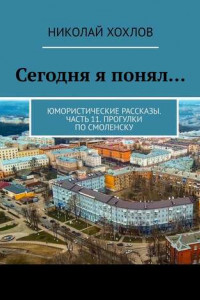 НИКОЛАЙ ХОХЛОВ

Сегодня я понял…

ЮМОРИСТИЧЕСКИЕ РАССКАЗЫ. ЧАСТЬ 11. ПРОГУЛКИ ПО СМОЛЕНСКУ